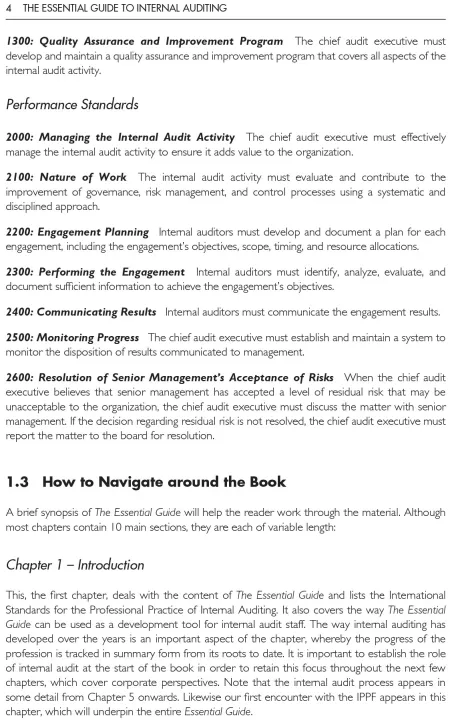 4 THE ESSENTIAL GUIDE TO INTERNAL AUDITING

1300: Quality Assurance and Improvement Program The chief audit executive must develop and maintain a quality assurance and improvement program that covers all aspects of the internal audit activity.

Performance Standards

2000: Managing the Internal Audit Activity The chief audit executive must effectively manage the internal audit activity to ensure it adds value to the organization.

2100: Nature of Work The internal audit activity must evaluate and contribute to the improvement of governance, risk management, and control processes using a systematic and disciplined approach.

2200: Engagement Planning Internal auditors must develop and document a plan for each engagement, including the engagement's objectives, scope, timing, and resource allocations.

2300: Performing the Engagement Internal auditors must identify, analyze, evaluate, and document sufficient information to achieve the engagement's objectives.

2400: Communicating Results Internal auditors must communicate the engagement results.

2500: Monitoring Progress The chief audit executive must establish and maintain a system to monitor the disposition of results communicated to management.

2600: Resolution of Senior Management's Acceptance of Risks When the chief audit executive believes that senior management has accepted a level of residual risk that may be unacceptable to the organization, the chief audit executive must discuss the matter with senior management. If the decision regarding residual risk is not resolved, the chief audit executive must report the matter to the board for resolution.

1.3 How to Navigate around the Book

A brief synopsis of The Essential Guide will help the reader work through the material. Although most chapters contain 10 main sections, they are each of variable length:

Chapter 1 – Introduction

This, the first chapter, deals with the content of The Essential Guide and lists the International Standards for the Professional Practice of Internal Auditing. It also covers the way The Essential Guide can be used as a development tool for internal audit staff. The way internal auditing has developed over the years is an important aspect of the chapter, whereby the progress of the profession is tracked in summary form from its roots to date. It is important to establish the role of internal audit at the start of the book in order to retain this focus throughout the next few chapters, which cover corporate perspectives. Note that the internal audit process appears in some detail from Chapter 5 onwards. Likewise our first encounter with the IPPF appears in this chapter, which will underpin the entire Essential Guide.